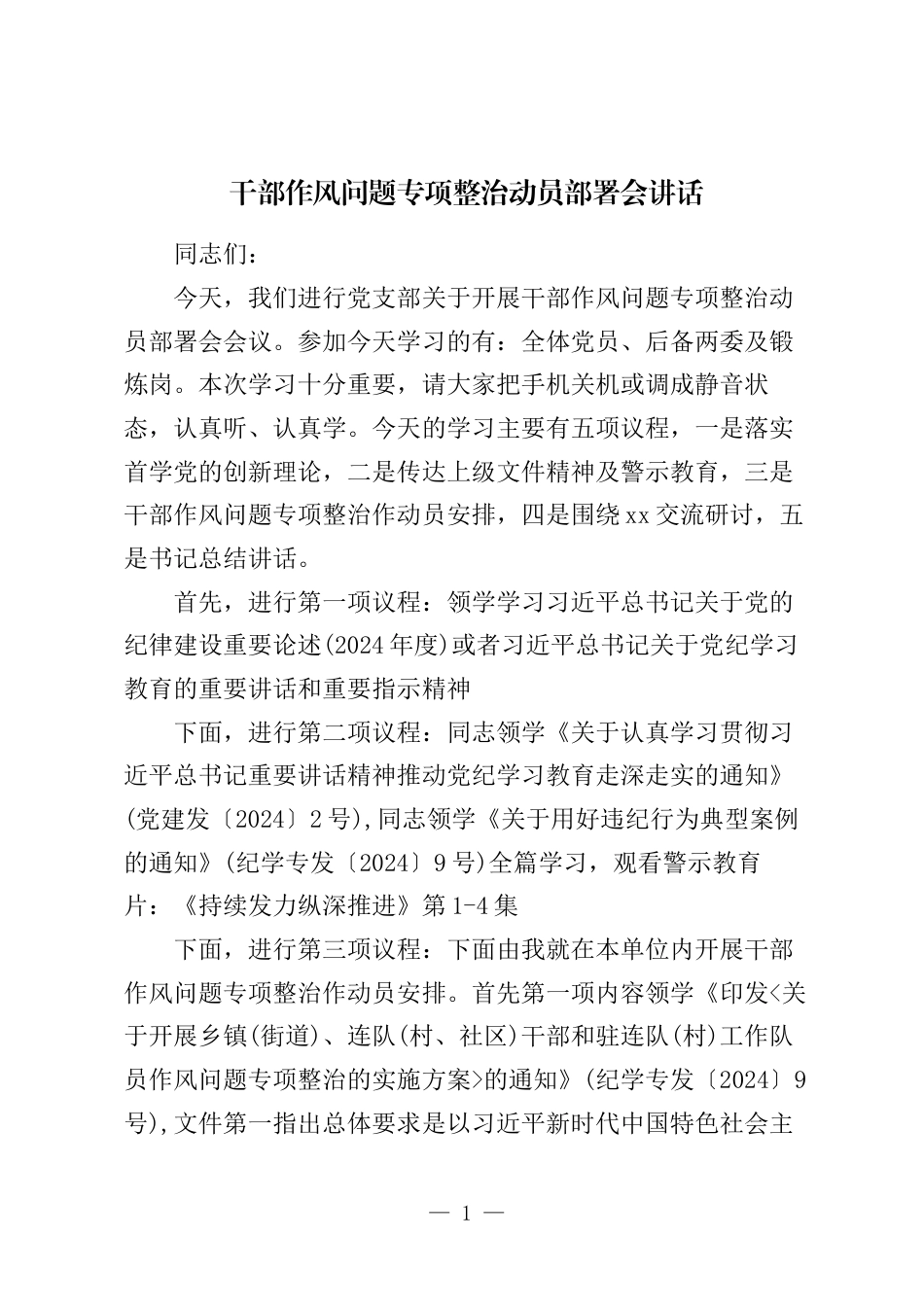 干部作风问题专项整治动员部署会讲话

同志们：

今天，我们进行党支部关于开展干部作风问题专项整治动员部署会会议。参加今天学习的有：全体党员、后备两委及锻炼岗。本次学习十分重要，请大家把手机关机或调成静音状态，认真听、认真学。今天的学习主要有五项议程，一是落实首学党的创新理论，二是传达上级文件精神及警示教育，三是干部作风问题专项整治作动员安排，四是围绕xx交流研讨，五是书记总结讲话。

首先，进行第一项议程：领学学习习近平总书记关于党的纪律建设重要论述(2024年度)或者习近平总书记关于党纪学习教育的重要讲话和重要指示精神

下面，进行第二项议程：同志领学《关于认真学习贯彻习近平总书记重要讲话精神推动党纪学习教育走深走实的通知》(党建发〔2024〕2号),同志领学《关于用好违纪行为典型案例的通知》(纪学专发〔2024〕9号)全篇学习，观看警示教育片：《持续发力纵深推进》第1-4集

下面，进行第三项议程：下面由我就在本单位内开展干部作风问题专项整治作动员安排。首先第一项内容领学《印发<关于开展乡镇(街道)、连队(村、社区)干部和驻连队(村)工作队员作风问题专项整治的实施方案>的通知》(纪学专发〔2024〕9号),文件第一指出总体要求是以习近平新时代中国特色社会主

— 1 —